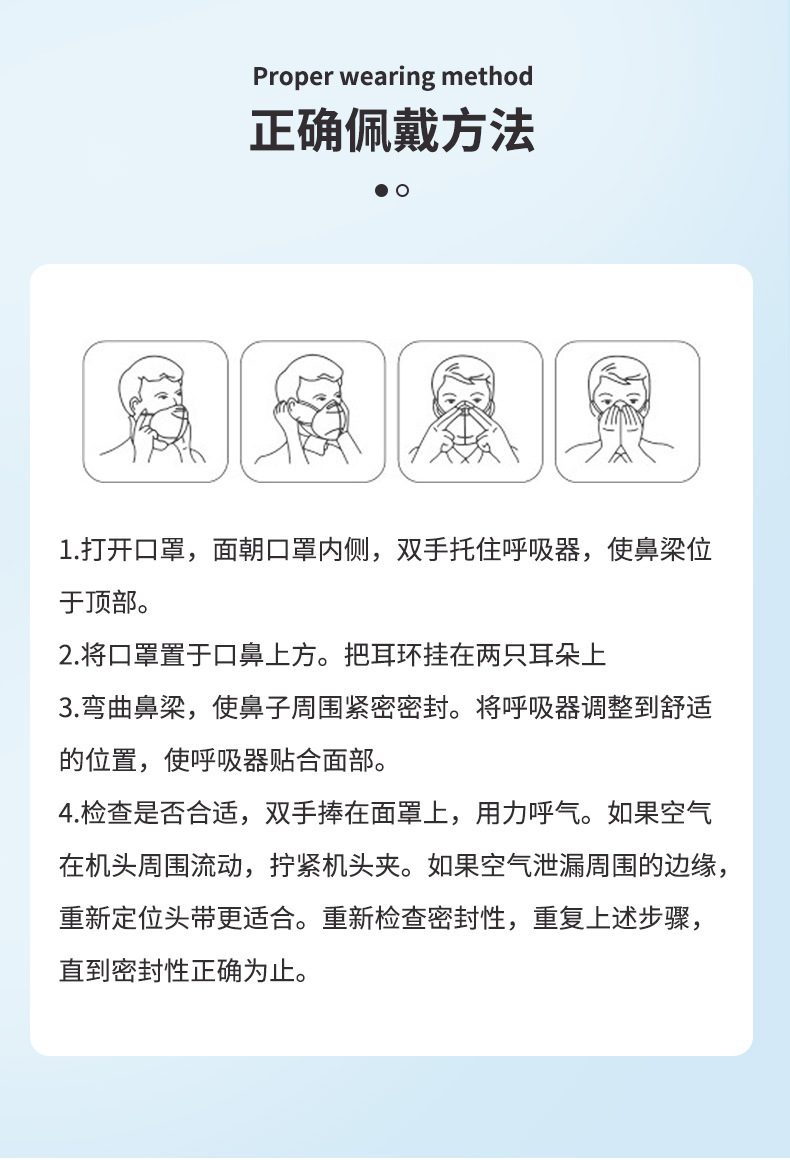 Proper wearing method
正确佩戴方法

1.打开口罩，面朝口罩内侧，双手托住呼吸器，使鼻梁位于顶部。
2.将口罩置于口鼻上方。把耳环挂在两只耳朵上
3.弯曲鼻梁，使鼻子周围紧密密封。将呼吸器调整到舒适的位置，使呼吸器贴合面部。
4.检查是否合适，双手捧在面罩上，用力呼气。如果空气在机头周围流动，拧紧机头夹。如果空气泄漏周围的边缘，重新定位头带更适合。重新检查密封性，重复上述步骤，直到密封性正确为止。